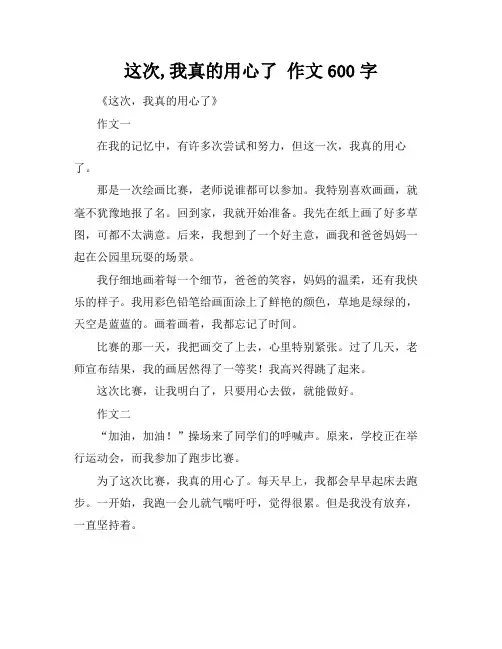 这次,我真的用心了 作文600字

《这次，我真的用心了》

作文一

在我的记忆中，有许多次尝试和努力，但这一次，我真的用心了。

那是一次绘画比赛，老师说谁都可以参加。我特别喜欢画画，就毫不犹豫地报了名。回到家，我就开始准备。我先在纸上画了好多草图，可都不太满意。后来，我想到了一个好主意，画我和爸爸妈妈一起在公园里玩耍的场景。

我仔细地画着每一个细节，爸爸的笑容，妈妈的温柔，还有我快乐的样子。我用彩色铅笔给画面涂上了鲜艳的颜色，草地是绿绿的，天空是蓝蓝的。画着画着，我都忘记了时间。

比赛的那一天，我把画交了上去，心里特别紧张。过了几天，老师宣布结果，我的画居然得了一等奖！我高兴得跳了起来。

这次比赛，让我明白了，只要用心去做，就能做好。

作文二

“加油，加油！”操场来了同学们的呼喊声。原来，学校正在举行运动会，而我参加了跑步比赛。

为了这次比赛，我真的用心了。每天早上，我都会早早起床去跑步。一开始，我跑一会儿就气喘吁吁，觉得很累。但是我没有放弃，一直坚持着。